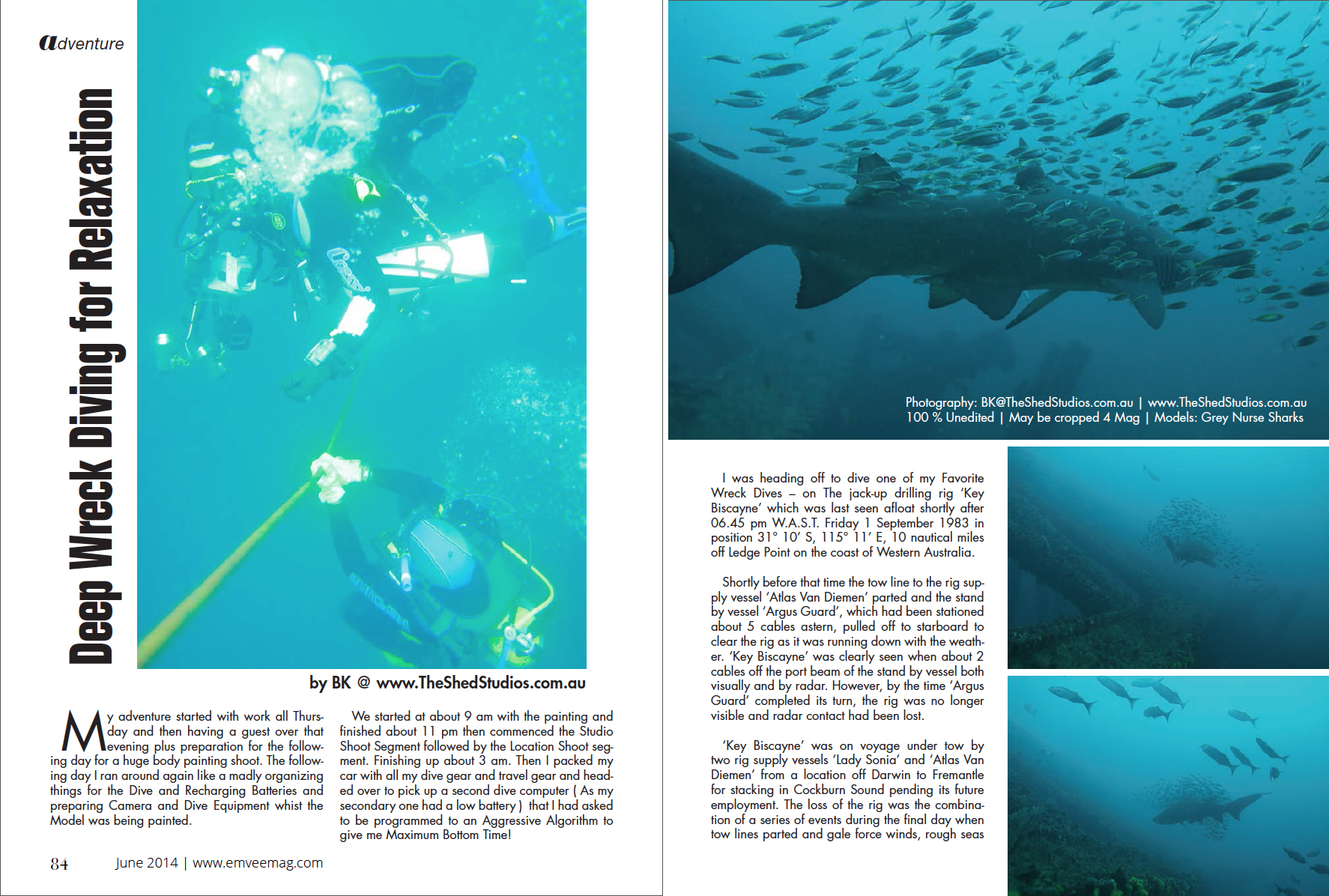 adventure

Deep Wreck Diving for Relaxation

by BK @ www.TheShedStudios.com.au

My adventure started with work all Thursday and then having a guest over that evening plus preparation for the following day for a huge body painting shoot. The following day I ran around again like a madly organizing things for the Dive and Recharging Batteries and preparing Camera and Dive Equipment whist the Model was being painted.

We started at about 9 am with the painting and finished about 11 pm then commenced the Studio Shoot Segment followed by the Location Shoot segment. Finishing up about 3 am. Then I packed my car with all my dive gear and travel gear and headed over to pick up a second dive computer ( As my secondary one had a low battery ) that I had asked to be programmed to an Aggressive Algorithm to give me Maximum Bottom Time!

84 June 2014 | www.emveemag.com

Photography: BK@TheShedStudios.com.au | www.TheShedStudios.com.au
100 % Unedited | May be cropped 4 Mag | Models: Grey Nurse Sharks

I was heading off to dive one of my Favorite Wreck Dives – on The jack-up drilling rig 'Key Biscayne' which was last seen afloat shortly after 06.45 pm W.A.S.T. Friday 1 September 1983 in position 31° 10' S, 115° 11' E, 10 nautical miles off Ledge Point on the coast of Western Australia.

Shortly before that time the tow line to the rig supply vessel 'Atlas Van Diemen' parted and the stand by vessel 'Argus Guard', which had been stationed about 5 cables astern, pulled off to starboard to clear the rig as it was running down with the weather. 'Key Biscayne' was clearly seen when about 2 cables off the port beam of the stand by vessel both visually and by radar. However, by the time 'Argus Guard' completed its turn, the rig was no longer visible and radar contact had been lost.

'Key Biscayne' was on voyage under tow by two rig supply vessels 'Lady Sonia' and 'Atlas Van Diemen' from a location off Darwin to Fremantle for stacking in Cockburn Sound pending its future employment. The loss of the rig was the combination of a series of events during the final day when tow lines parted and gale force winds, rough seas